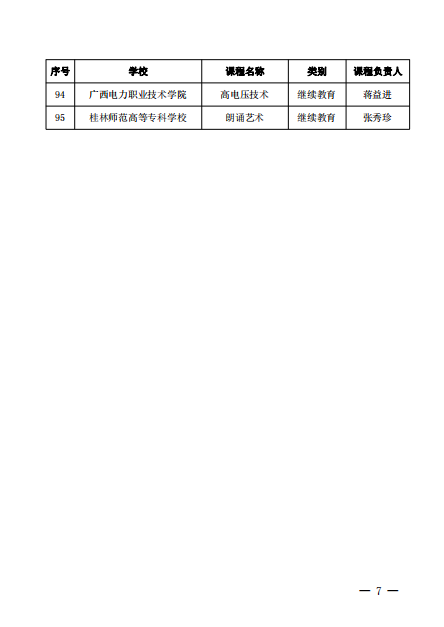 | 序号 | 学校 | 课程名称 | 类别 | 课程负责人 |
|---|---|---|---|---|
| 94 | 广西电力职业技术学院 | 高电压技术 | 继续教育 | 蒋益进 |
| 95 | 桂林师范高等专科学校 | 朗诵艺术 | 继续教育 | 张秀珍 |

— 7 —